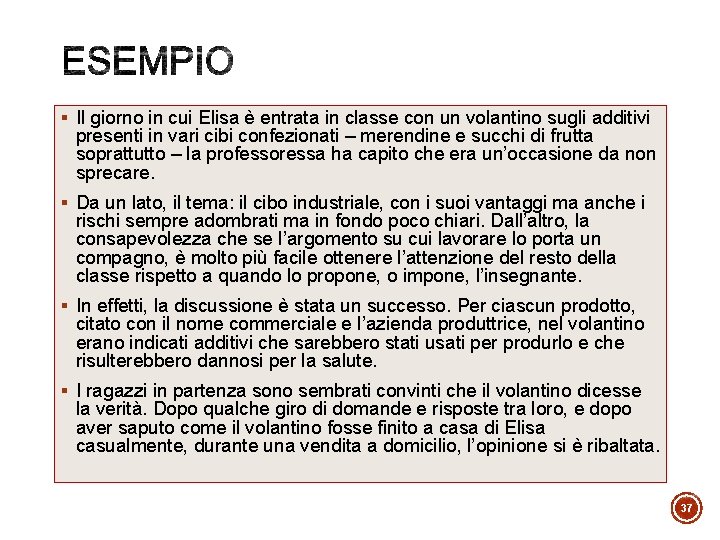 ESEMPIO

▪ Il giorno in cui Elisa è entrata in classe con un volantino sugli additivi presenti in vari cibi confezionati – merendine e succhi di frutta soprattutto – la professoressa ha capito che era un'occasione da non sprecare.

▪ Da un lato, il tema: il cibo industriale, con i suoi vantaggi ma anche i rischi sempre adombrati ma in fondo poco chiari. Dall'altro, la consapevolezza che se l'argomento su cui lavorare lo porta un compagno, è molto più facile ottenere l'attenzione del resto della classe rispetto a quando lo propone, o impone, l'insegnante.

▪ In effetti, la discussione è stata un successo. Per ciascun prodotto, citato con il nome commerciale e l'azienda produttrice, nel volantino erano indicati additivi che sarebbero stati usati per produrlo e che risulterebbero dannosi per la salute.

▪ I ragazzi in partenza sono sembrati convinti che il volantino dicesse la verità. Dopo qualche giro di domande e risposte tra loro, e dopo aver saputo come il volantino fosse finito a casa di Elisa casualmente, durante una vendita a domicilio, l'opinione si è ribaltata.

37